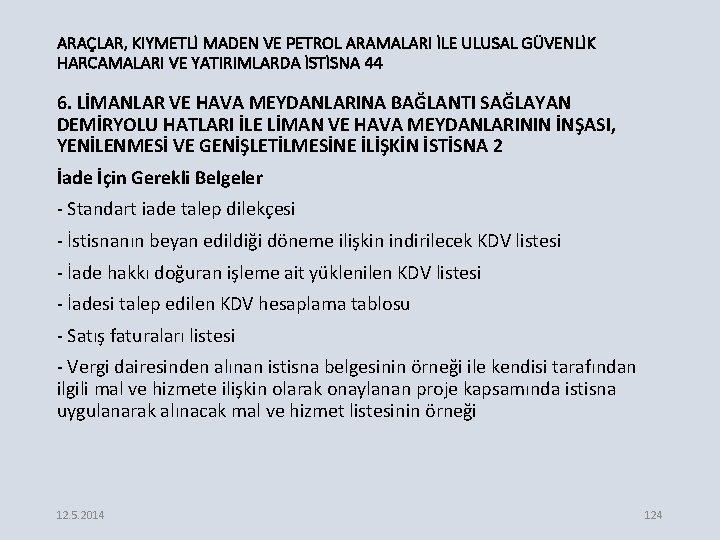 ARAÇLAR, KIYMETLİ MADEN VE PETROL ARAMALARI İLE ULUSAL GÜVENLİK HARCAMALARI VE YATIRIMLARDA İSTİSNA 44

6. LİMANLAR VE HAVA MEYDANLARINA BAĞLANTI SAĞLAYAN DEMİRYOLU HATLARI İLE LİMAN VE HAVA MEYDANLARININ İNŞASI, YENİLENMESİ VE GENİŞLETİLMESİNE İLİŞKİN İSTİSNA 2

İade İçin Gerekli Belgeler

- Standart iade talep dilekçesi

- İstisnanın beyan edildiği döneme ilişkin indirilecek KDV listesi

- İade hakkı doğuran işleme ait yüklenilen KDV listesi

- İadesi talep edilen KDV hesaplama tablosu

- Satış faturaları listesi

- Vergi dairesinden alınan istisna belgesinin örneği ile kendisi tarafından ilgili mal ve hizmete ilişkin olarak onaylanan proje kapsamında istisna uygulanarak alınacak mal ve hizmet listesinin örneği

12.5.2014

124